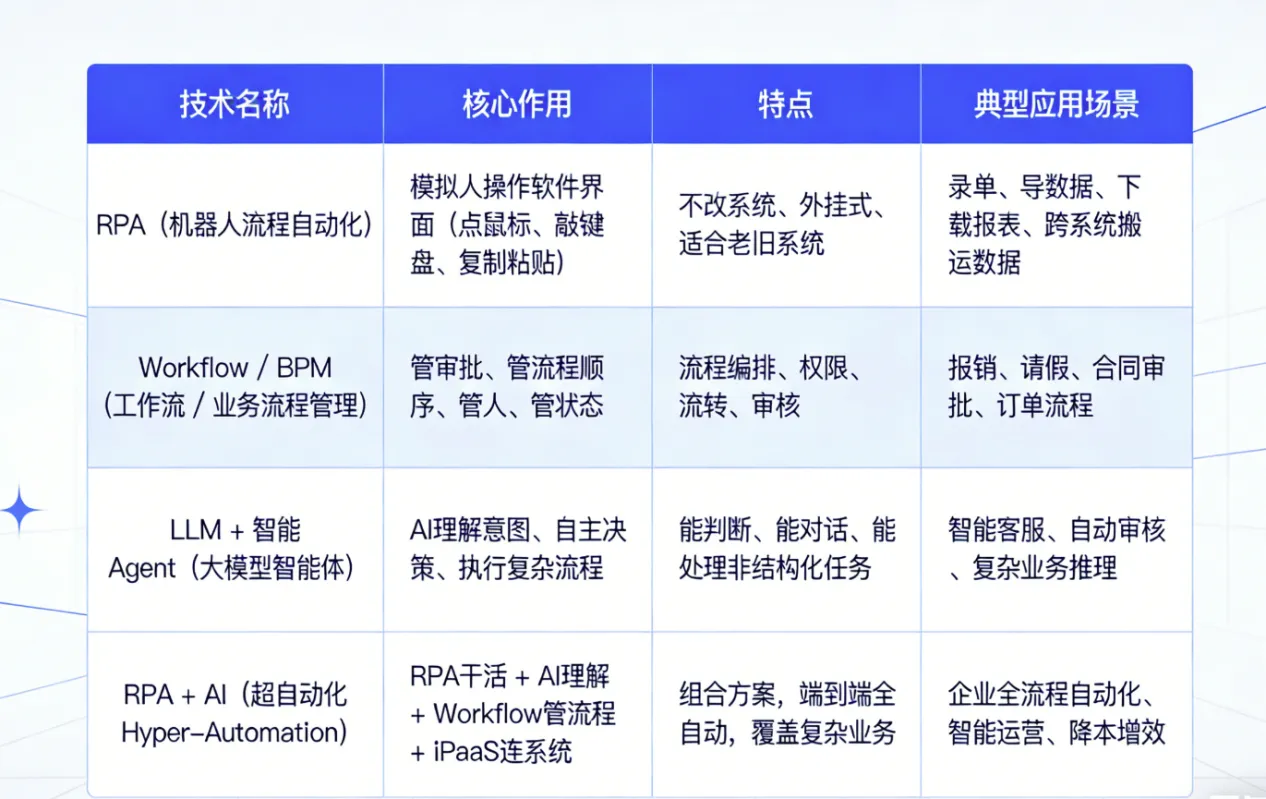 | 技术名称 | 核心作用 | 特点 | 典型应用场景 |
|---|---|---|---|
| RPA（机器人流程自动化） | 模拟人操作软件界面（点鼠标、敲键盘、复制粘贴） | 不改系统、外挂式、适合老旧系统 | 录单、导数据、下载报表、跨系统搬运数据 |
| Workflow / BPM（工作流 / 业务流程管理） | 管审批、管流程顺序、管人、管状态 | 流程编排、权限、流转、审核 | 报销、请假、合同审批、订单流程 |
| LLM + 智能 Agent（大模型智能体） | AI理解意图、自主决策、执行复杂流程 | 能判断、能对话、能处理非结构化任务 | 智能客服、自动审核、复杂业务推理 |
| RPA + AI（超自动化 Hyper-Automation） | RPA干活 + AI理解 + Workflow管流程 + iPaaS连系统 | 组合方案，端到端全自动，覆盖复杂业务 | 企业全流程自动化、智能运营、降本增效 |